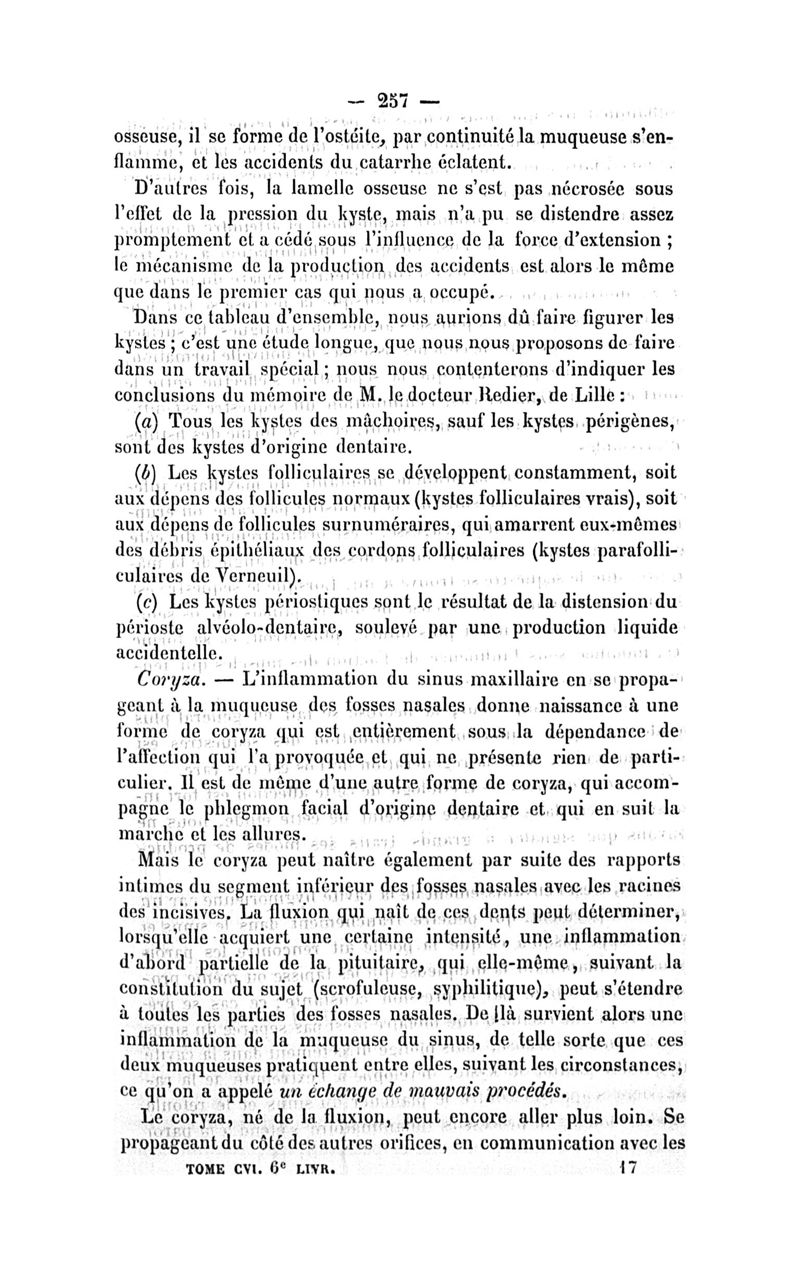 — 257 —

osseuse, il se forme de l'ostéite, par continuité la muqueuse s'enflamme, et les accidents du catarrhe éclatent.

D'autres fois, la lamelle osseuse ne s'est pas nécrosée sous l'effet de la pression du kyste, mais n'a pu se distendre assez promptement et a cédé sous l'influence de la force d'extension ; le mécanisme de la production des accidents est alors le même que dans le premier cas qui nous a occupé.

Dans ce tableau d'ensemble, nous aurions dû faire figurer les kystes ; c'est une étude longue, que nous nous proposons de faire dans un travail spécial ; nous nous contenterons d'indiquer les conclusions du mémoire de M. le docteur Redier, de Lille :

(a) Tous les kystes des mâchoires, sauf les kystes périgènes, sont des kystes d'origine dentaire.

(b) Les kystes folliculaires se développent constamment, soit aux dépens des follicules normaux (kystes folliculaires vrais), soit aux dépens de follicules surnuméraires, qui amarrent eux-mêmes des débris épithéliaux des cordons folliculaires (kystes parafolliculaires de Verneuil).

(c) Les kystes périostiques sont le résultat de la distension du périoste alvéolo-dentaire, soulevé par une production liquide accidentelle.

Coryza. — L'inflammation du sinus maxillaire en se propageant à la muqueuse des fosses nasales donne naissance à une forme de coryza qui est entièrement sous la dépendance de l'affection qui l'a provoquée et qui ne présente rien de particulier. Il est de même d'une autre forme de coryza, qui accompagne le phlegmon facial d'origine dentaire et qui en suit la marche et les allures.

Mais le coryza peut naître également par suite des rapports intimes du segment inférieur des fosses nasales avec les racines des incisives. La fluxion qui naît de ces dents peut déterminer, lorsqu'elle acquiert une certaine intensité, une inflammation d'abord partielle de la pituitaire, qui elle-même, suivant la constitution du sujet (scrofuleuse, syphilitique), peut s'étendre à toutes les parties des fosses nasales. De là survient alors une inflammation de la muqueuse du sinus, de telle sorte que ces deux muqueuses pratiquent entre elles, suivant les circonstances, ce qu'on a appelé un échange de mauvais procédés.

Le coryza, né de la fluxion, peut encore aller plus loin. Se propageant du côté des autres orifices, en communication avec les

TOME CVI. 6e LIVR. 17